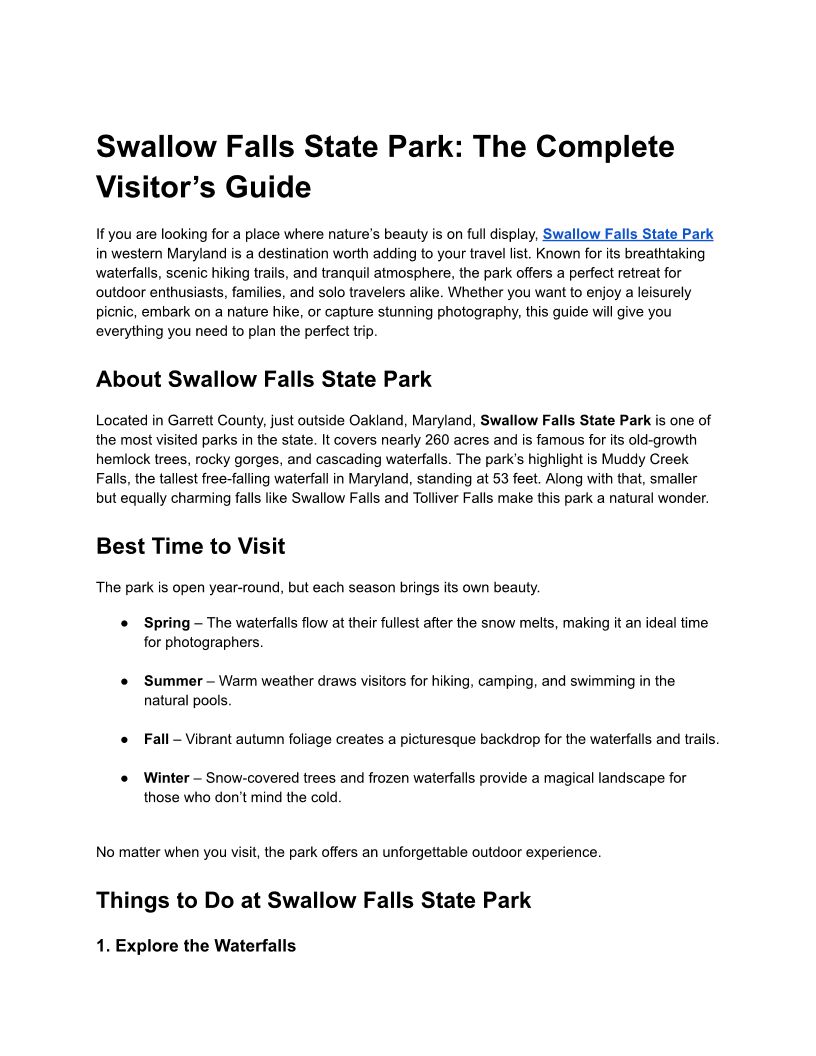 Swallow Falls State Park: The Complete Visitor’s Guide

If you are looking for a place where nature’s beauty is on full display, Swallow Falls State Park in western Maryland is a destination worth adding to your travel list. Known for its breathtaking waterfalls, scenic hiking trails, and tranquil atmosphere, the park offers a perfect retreat for outdoor enthusiasts, families, and solo travelers alike. Whether you want to enjoy a leisurely picnic, embark on a nature hike, or capture stunning photography, this guide will give you everything you need to plan the perfect trip.

About Swallow Falls State Park

Located in Garrett County, just outside Oakland, Maryland, Swallow Falls State Park is one of the most visited parks in the state. It covers nearly 260 acres and is famous for its old-growth hemlock trees, rocky gorges, and cascading waterfalls. The park’s highlight is Muddy Creek Falls, the tallest free-falling waterfall in Maryland, standing at 53 feet. Along with that, smaller but equally charming falls like Swallow Falls and Tolliver Falls make this park a natural wonder.

Best Time to Visit

The park is open year-round, but each season brings its own beauty.

● Spring – The waterfalls flow at their fullest after the snow melts, making it an ideal time for photographers.

● Summer – Warm weather draws visitors for hiking, camping, and swimming in the natural pools.

● Fall – Vibrant autumn foliage creates a picturesque backdrop for the waterfalls and trails.

● Winter – Snow-covered trees and frozen waterfalls provide a magical landscape for those who don’t mind the cold.

No matter when you visit, the park offers an unforgettable outdoor experience.

Things to Do at Swallow Falls State Park

1. Explore the Waterfalls